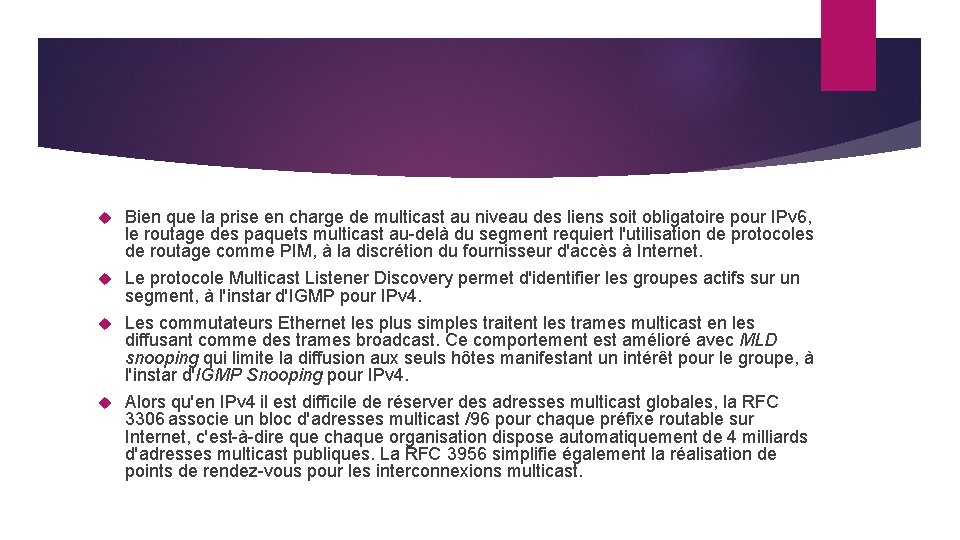 Bien que la prise en charge de multicast au niveau des liens soit obligatoire pour IPv6, le routage des paquets multicast au-delà du segment requiert l'utilisation de protocoles de routage comme PIM, à la discrétion du fournisseur d'accès à Internet.

Le protocole Multicast Listener Discovery permet d'identifier les groupes actifs sur un segment, à l'instar d'IGMP pour IPv4.

Les commutateurs Ethernet les plus simples traitent les trames multicast en les diffusant comme des trames broadcast. Ce comportement est amélioré avec MLD snooping qui limite la diffusion aux seuls hôtes manifestant un intérêt pour le groupe, à l'instar d'IGMP Snooping pour IPv4.

Alors qu'en IPv4 il est difficile de réserver des adresses multicast globales, la RFC 3306 associe un bloc d'adresses multicast /96 pour chaque préfixe routable sur Internet, c'est-à-dire que chaque organisation dispose automatiquement de 4 milliards d'adresses multicast publiques. La RFC 3956 simplifie également la réalisation de points de rendez-vous pour les interconnexions multicast.